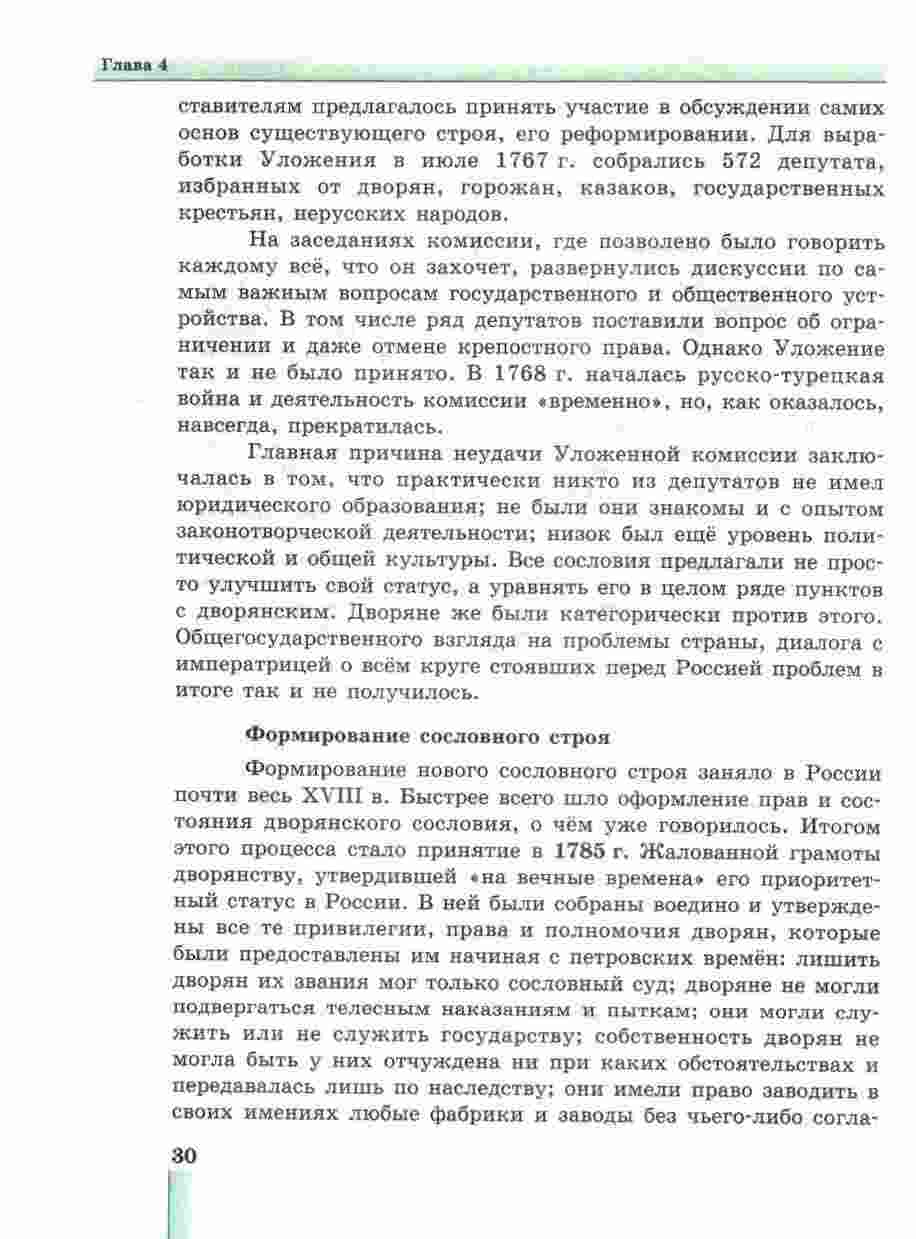 Глава 4

ставителям предлагалось принять участие в обсуждении самих основ существующего строя, его реформировании. Для выработки Уложения в июле 1767 г. собрались 572 депутата, избранных от дворян, горожан, казаков, государственных крестьян, нерусских народов.

На заседаниях комиссии, где позволено было говорить каждому всё, что он захочет, развернулись дискуссии по самым важным вопросам государственного и общественного устройства. В том числе ряд депутатов поставили вопрос об ограничении и даже отмене крепостного права. Однако Уложение так и не было принято. В 1768 г. началась русско-турецкая война и деятельность комиссии «временно», но, как оказалось, навсегда, прекратилась.

Главная причина неудачи Уложенной комиссии заключалась в том, что практически никто из депутатов не имел юридического образования; не были они знакомы и с опытом законотворческой деятельности; низок был ещё уровень политической и общей культуры. Все сословия предлагали не просто улучшить свой статус, а уравнять его в целом ряде пунктов с дворянским. Дворяне же были категорически против этого. Общегосударственного взгляда на проблемы страны, диалога с императрицей о всём круге стоявших перед Россией проблем в итоге так и не получилось.

Формирование сословного строя

Формирование нового сословного строя заняло в России почти весь XVIII в. Быстрее всего шло оформление прав и состояния дворянского сословия, о чём уже говорилось. Итогом этого процесса стало принятие в 1785 г. Жалованной грамоты дворянству, утвердившей «на вечные времена» его приоритетный статус в России. В ней были собраны воедино и утверждены все те привилегии, права и полномочия дворян, которые были предоставлены им начиная с петровских времён: лишить дворян их звания мог только сословный суд; дворяне не могли подвергаться телесным наказаниям и пыткам; они могли служить или не служить государству; собственность дворян не могла быть у них отчуждена ни при каких обстоятельствах и передавалась лишь по наследству; они имели право заводить в своих имениях любые фабрики и заводы без чьего-либо согла-

30